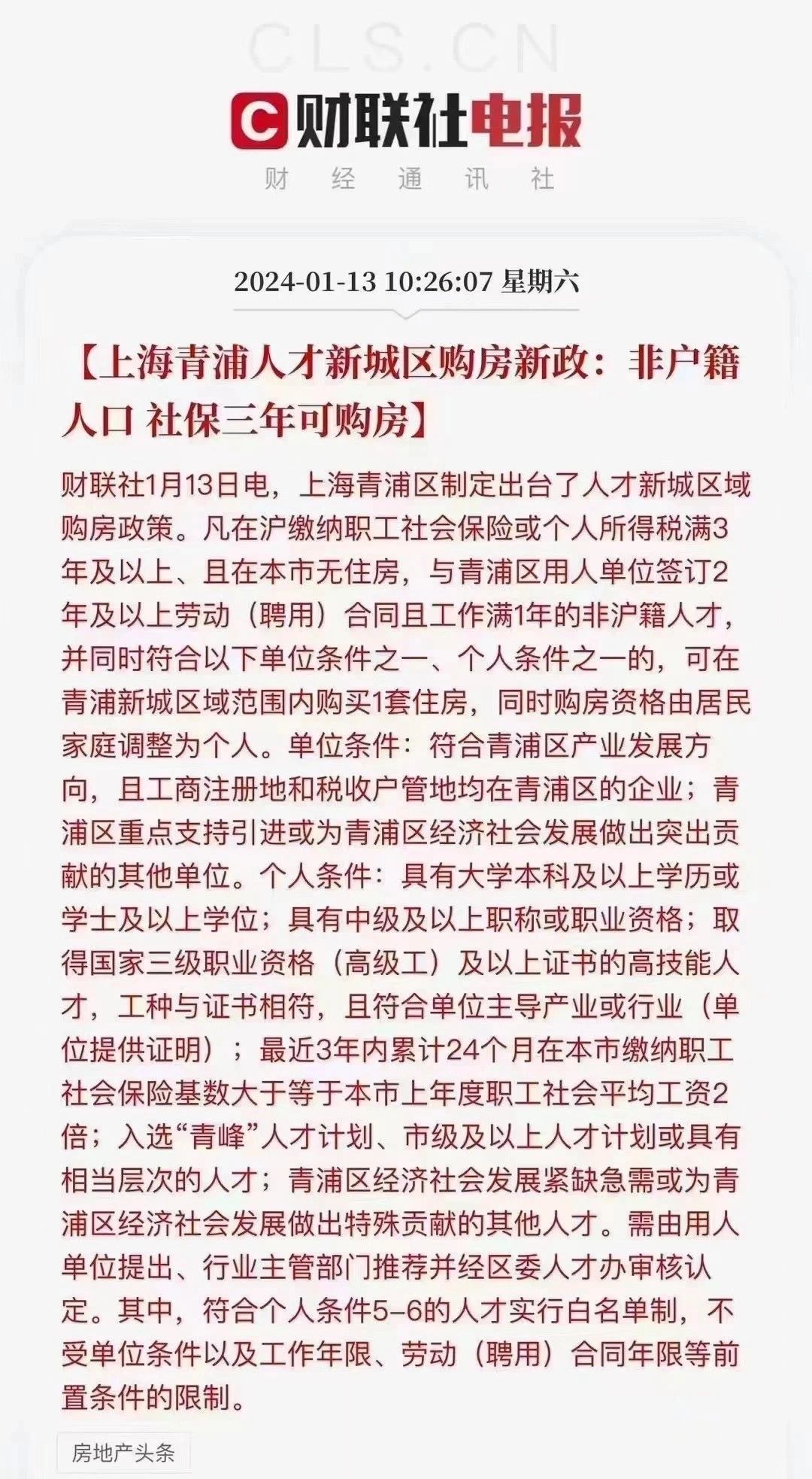 CLS.CN

财联社电报

财 经 通 讯 社

2024-01-13 10:26:07 星期六

【上海青浦人才新城区购房新政：非户籍人口 社保三年可购房】

财联社1月13日电，上海青浦区制定出台了人才新城区域购房政策。凡在沪缴纳职工社会保险或个人所得税满3年及以上、且在本市无住房，与青浦区用人单位签订2年及以上劳动（聘用）合同且工作满1年的非沪籍人才，并同时符合以下单位条件之一、个人条件之一的，可在青浦新城区域范围内购买1套住房，同时购房资格由居民家庭调整为个人。单位条件：符合青浦区产业发展方向，且工商注册地和税收户管地均在青浦区的企业；青浦区重点支持引进或为青浦区经济社会发展做出突出贡献的其他单位。个人条件：具有大学本科及以上学历或学士及以上学位；具有中级及以上职称或职业资格；取得国家三级职业资格（高级工）及以上证书的高技能人才，工种与证书相符，且符合单位主导产业或行业（单位提供证明）；最近3年内累计24个月在本市缴纳职工社会保险基数大于等于本市上年度职工社会平均工资2倍；入选“青峰”人才计划、市级及以上人才计划或具有相当层次的人才；青浦区经济社会发展紧缺急需或为青浦区经济社会发展做出特殊贡献的其他人才。需由用人单位提出、行业主管部门推荐并经区委人才办审核认定。其中，符合个人条件5-6的人才实行白名单制，不受单位条件以及工作年限、劳动（聘用）合同年限等前置条件的限制。

房地产头条